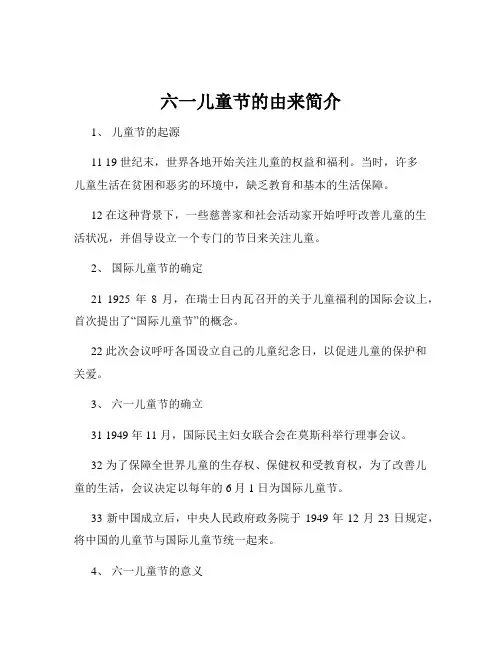 六一儿童节的由来简介

1、 儿童节的起源

11 19 世纪末，世界各地开始关注儿童的权益和福利。当时，许多儿童生活在贫困和恶劣的环境中，缺乏教育和基本的生活保障。

12 在这种背景下，一些慈善家和社会活动家开始呼吁改善儿童的生活状况，并倡导设立一个专门的节日来关注儿童。

2、 国际儿童节的确定

21 1925 年 8 月，在瑞士日内瓦召开的关于儿童福利的国际会议上，首次提出了“国际儿童节”的概念。

22 此次会议呼吁各国设立自己的儿童纪念日，以促进儿童的保护和关爱。

3、 六一儿童节的确立

31 1949 年 11 月，国际民主妇女联合会在莫斯科举行理事会议。

32 为了保障全世界儿童的生存权、保健权和受教育权，为了改善儿童的生活，会议决定以每年的 6 月 1 日为国际儿童节。

33 新中国成立后，中央人民政府政务院于 1949 年 12 月 23 日规定，将中国的儿童节与国际儿童节统一起来。

4、 六一儿童节的意义